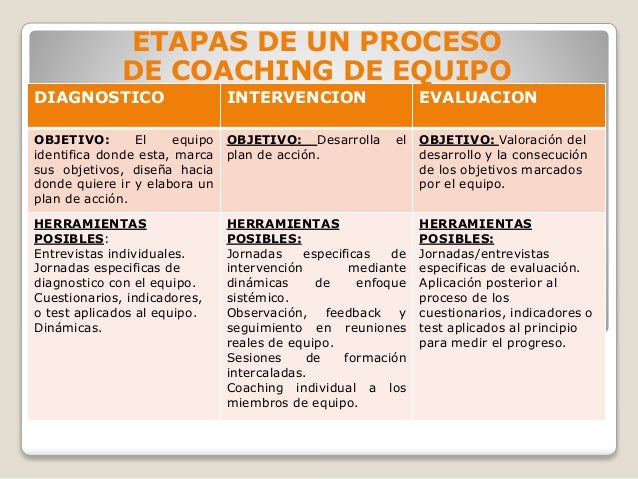 ETAPAS DE UN PROCESO
DE COACHING DE EQUIPO

| DIAGNOSTICO | INTERVENCION | EVALUACION |
|---|---|---|
| OBJETIVO: El equipo identifica donde esta, marca sus objetivos, diseña hacia donde quiere ir y elabora un plan de acción. | OBJETIVO: Desarrolla el plan de acción. | OBJETIVO: Valoración del desarrollo y la consecución de los objetivos marcados por el equipo. |
| HERRAMIENTAS POSIBLES: Entrevistas individuales. Jornadas especificas de diagnostico con el equipo. Cuestionarios, indicadores, o test aplicados al equipo. Dinámicas. | HERRAMIENTAS POSIBLES: Jornadas especificas de intervención mediante dinámicas de enfoque sistémico. Observación, feedback y seguimiento en reuniones reales de equipo. Sesiones de formación intercaladas. Coaching individual a los miembros de equipo. | HERRAMIENTAS POSIBLES: Jornadas/entrevistas especificas de evaluación. Aplicación posterior al proceso de los cuestionarios, indicadores o test aplicados al principio para medir el progreso. |